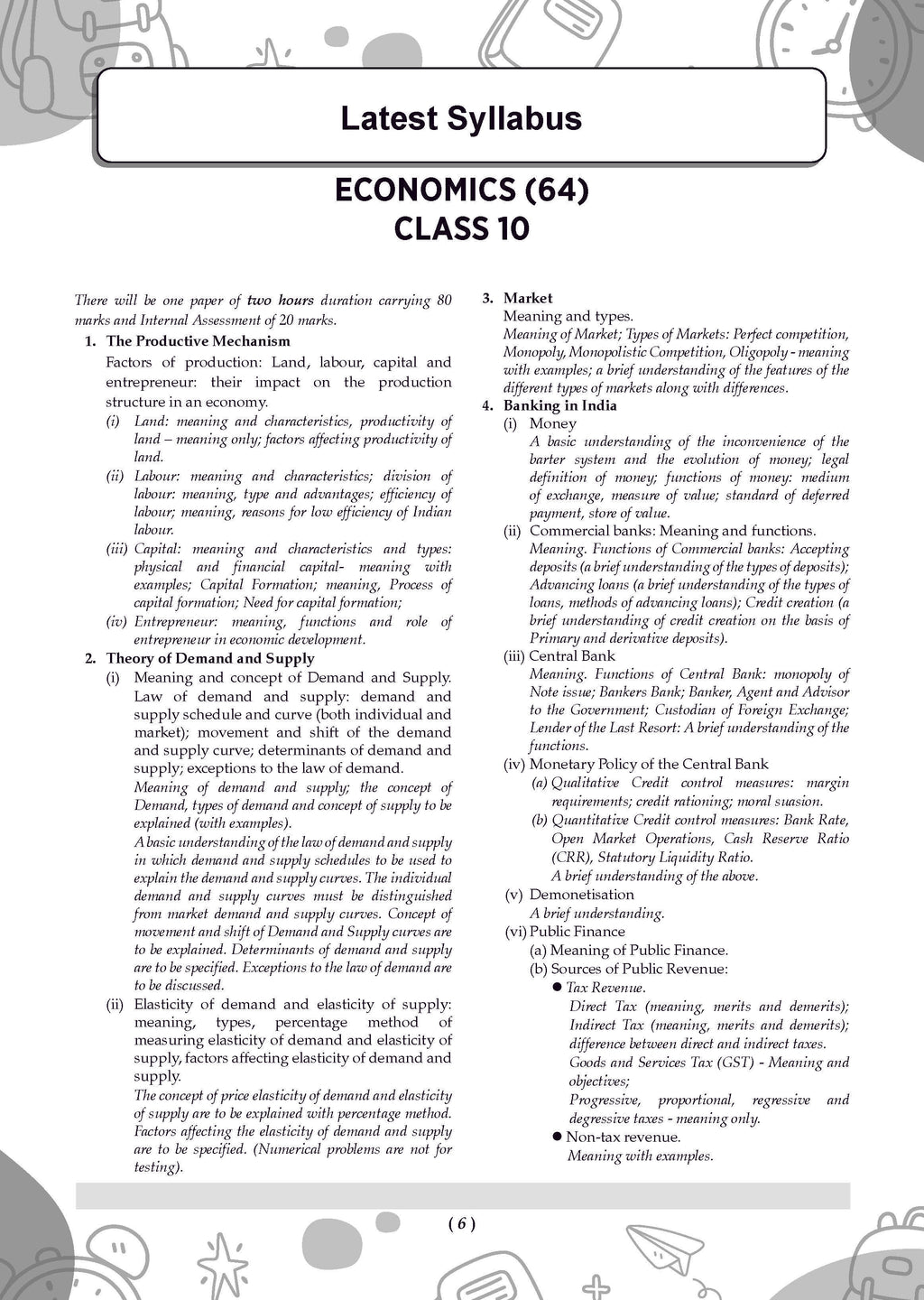 Latest Syllabus

ECONOMICS (64)
CLASS 10

There will be one paper of two hours duration carrying 80 marks and Internal Assessment of 20 marks.

1. The Productive Mechanism
Factors of production: Land, labour, capital and entrepreneur: their impact on the production structure in an economy.
(i) Land: meaning and characteristics, productivity of land – meaning only; factors affecting productivity of land.
(ii) Labour: meaning and characteristics; division of labour: meaning, type and advantages; efficiency of labour; meaning, reasons for low efficiency of Indian labour.
(iii) Capital: meaning and characteristics and types: physical and financial capital- meaning with examples; Capital Formation; meaning, Process of capital formation; Need for capital formation;
(iv) Entrepreneur: meaning, functions and role of entrepreneur in economic development.

2. Theory of Demand and Supply
(i) Meaning and concept of Demand and Supply. Law of demand and supply: demand and supply schedule and curve (both individual and market); movement and shift of the demand and supply curve; determinants of demand and supply; exceptions to the law of demand.
Meaning of demand and supply; the concept of Demand, types of demand and concept of supply to be explained (with examples).
A basic understanding of the law of demand and supply in which demand and supply schedules to be used to explain the demand and supply curves. The individual demand and supply curves must be distinguished from market demand and supply curves. Concept of movement and shift of Demand and Supply curves are to be explained. Determinants of demand and supply are to be specified. Exceptions to the law of demand are to be discussed.
(ii) Elasticity of demand and elasticity of supply: meaning, types, percentage method of measuring elasticity of demand and elasticity of supply, factors affecting elasticity of demand and supply.
The concept of price elasticity of demand and elasticity of supply are to be explained with percentage method. Factors affecting the elasticity of demand and supply are to be specified. (Numerical problems are not for testing).

3. Market
Meaning and types.
Meaning of Market; Types of Markets: Perfect competition, Monopoly, Monopolistic Competition, Oligopoly - meaning with examples; a brief understanding of the features of the different types of markets along with differences.

4. Banking in India
(i) Money
A basic understanding of the inconvenience of the barter system and the evolution of money; legal definition of money; functions of money: medium of exchange, measure of value; standard of deferred payment, store of value.
(ii) Commercial banks: Meaning and functions.
Meaning. Functions of Commercial banks: Accepting deposits (a brief understanding of the types of deposits); Advancing loans (a brief understanding of the types of loans, methods of advancing loans); Credit creation (a brief understanding of credit creation on the basis of Primary and derivative deposits).
(iii) Central Bank
Meaning. Functions of Central Bank: monopoly of Note issue; Bankers Bank; Banker, Agent and Advisor to the Government; Custodian of Foreign Exchange; Lender of the Last Resort: A brief understanding of the functions.
(iv) Monetary Policy of the Central Bank
(a) Qualitative Credit control measures: margin requirements; credit rationing; moral suasion.
(b) Quantitative Credit control measures: Bank Rate, Open Market Operations, Cash Reserve Ratio (CRR), Statutory Liquidity Ratio.
A brief understanding of the above.
(v) Demonetisation
A brief understanding.
(vi) Public Finance
(a) Meaning of Public Finance.
(b) Sources of Public Revenue:
● Tax Revenue.
Direct Tax (meaning, merits and demerits); Indirect Tax (meaning, merits and demerits); difference between direct and indirect taxes.
Goods and Services Tax (GST) - Meaning and objectives;
Progressive, proportional, regressive and degressive taxes - meaning only.
● Non-tax revenue.
Meaning with examples.

( 6 )